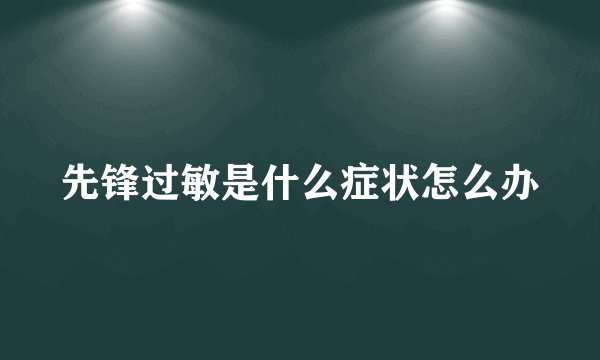 先锋过敏是什么症状怎么办